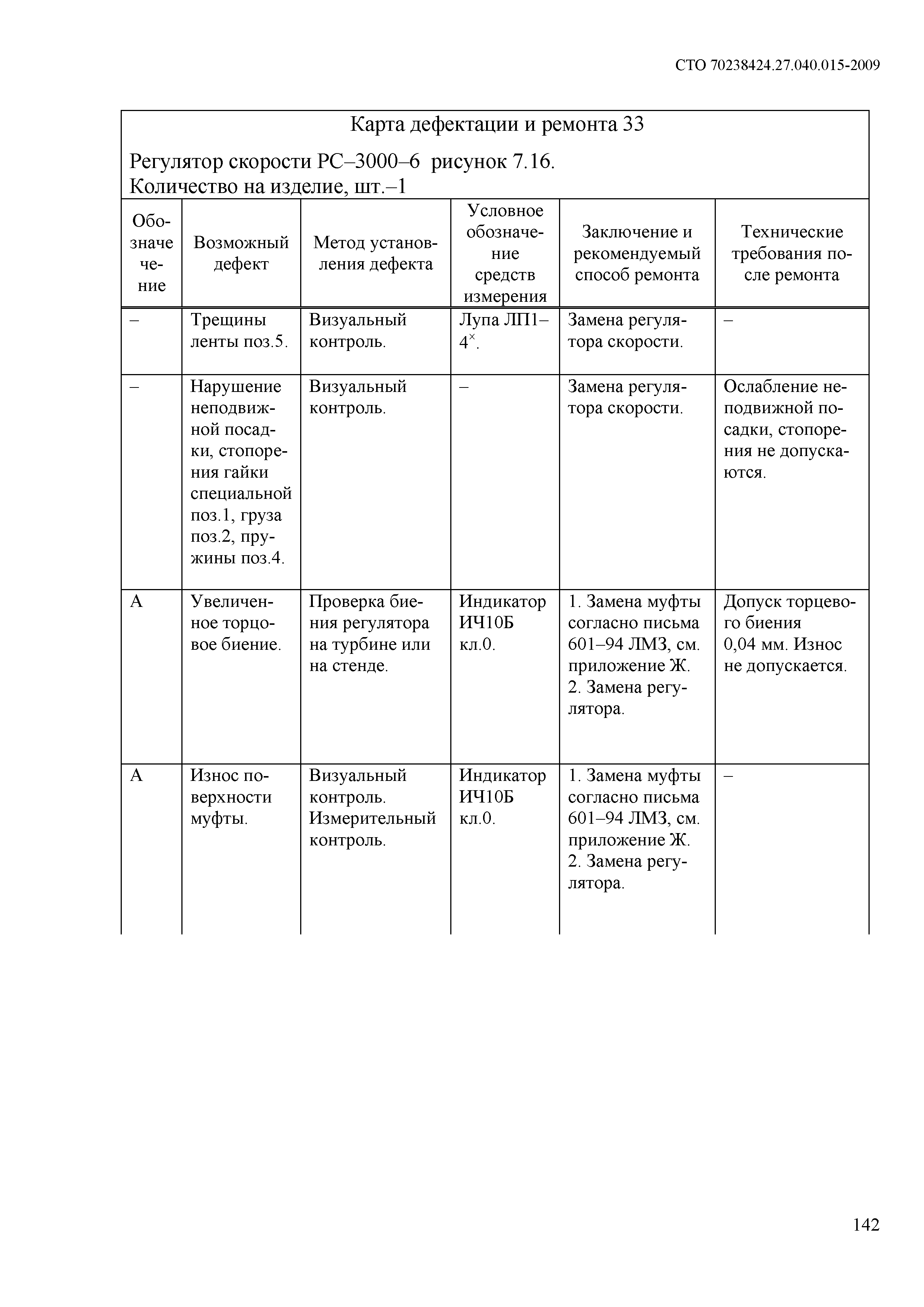 СТО 70238424.27.040.015-2009

Карта дефектации и ремонта 33

Регулятор скорости РС–3000–6 рисунок 7.16.
Количество на изделие, шт.–1

| Обозначение | Возможный дефект | Метод установления дефекта | Условное обозначение средств измерения | Заключение и рекомендуемый способ ремонта | Технические требования после ремонта |
|---|---|---|---|---|---|
| – | Трещины ленты поз.5. | Визуальный контроль. | Лупа ЛП1–$4^{\times}$. | Замена регулятора скорости. | – |
| – | Нарушение неподвижной посадки, стопорения гайки специальной поз.1, груза поз.2, пружины поз.4. | Визуальный контроль. | – | Замена регулятора скорости. | Ослабление неподвижной посадки, стопорения не допускаются. |
| А | Увеличенное торцовое биение. | Проверка биения регулятора на турбине или на стенде. | Индикатор ИЧ10Б кл.0. | 1. Замена муфты согласно письма 601–94 ЛМЗ, см. приложение Ж. 2. Замена регулятора. | Допуск торцевого биения 0,04 мм. Износ не допускается. |
| А | Износ поверхности муфты. | Визуальный контроль. Измерительный контроль. | Индикатор ИЧ10Б кл.0. | 1. Замена муфты согласно письма 601–94 ЛМЗ, см. приложение Ж. 2. Замена регулятора. | – |

142